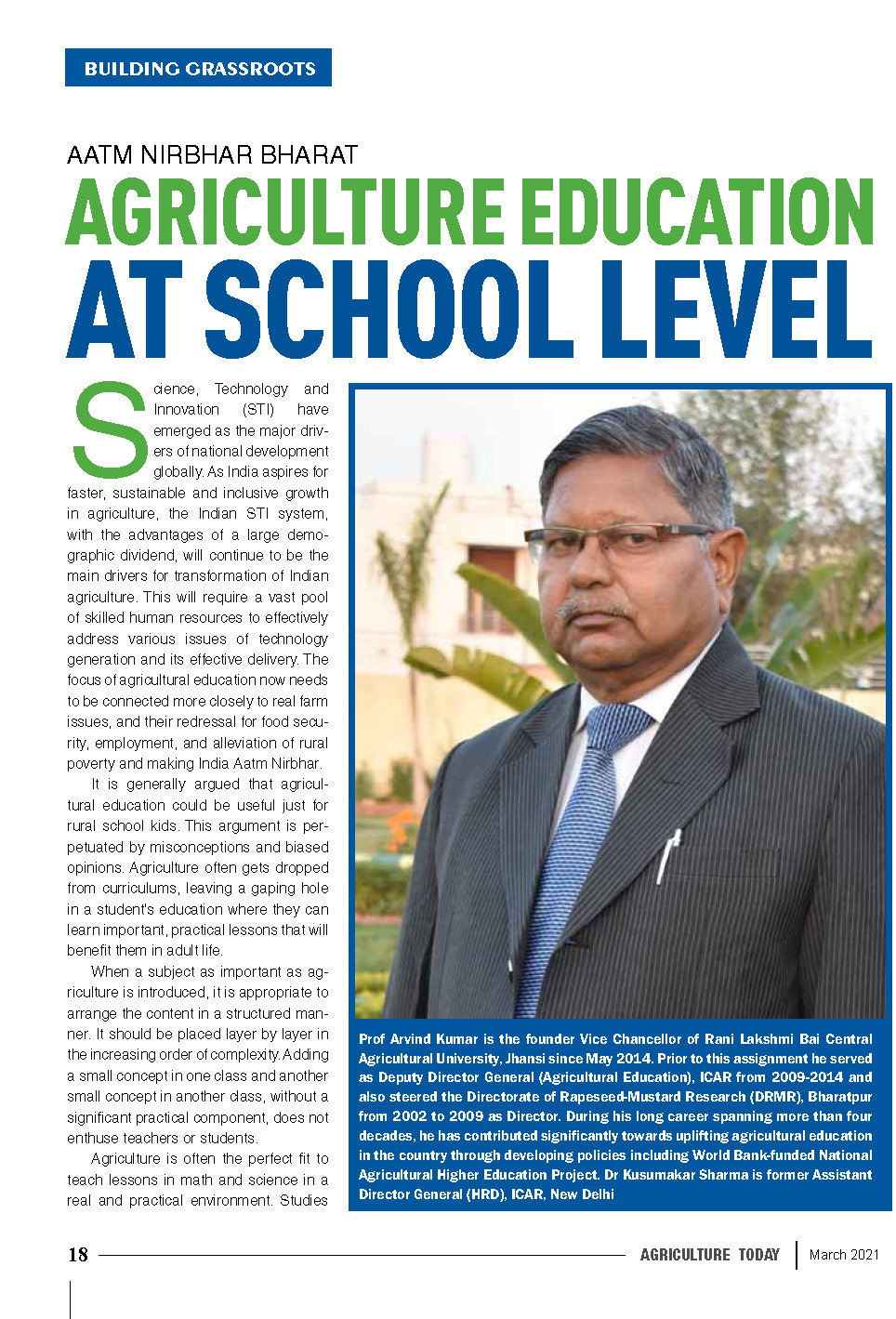 BUILDING GRASSROOTS

AATM NIRBHAR BHARAT

AGRICULTURE EDUCATION AT SCHOOL LEVEL

Science, Technology and Innovation (STI) have emerged as the major drivers of national development globally. As India aspires for faster, sustainable and inclusive growth in agriculture, the Indian STI system, with the advantages of a large demographic dividend, will continue to be the main drivers for transformation of Indian agriculture. This will require a vast pool of skilled human resources to effectively address various issues of technology generation and its effective delivery. The focus of agricultural education now needs to be connected more closely to real farm issues, and their redressal for food security, employment, and alleviation of rural poverty and making India Aatm Nirbhar.

It is generally argued that agricultural education could be useful just for rural school kids. This argument is perpetuated by misconceptions and biased opinions. Agriculture often gets dropped from curriculums, leaving a gaping hole in a student's education where they can learn important, practical lessons that will benefit them in adult life.

When a subject as important as agriculture is introduced, it is appropriate to arrange the content in a structured manner. It should be placed layer by layer in the increasing order of complexity. Adding a small concept in one class and another small concept in another class, without a significant practical component, does not enthuse teachers or students.

Agriculture is often the perfect fit to teach lessons in math and science in a real and practical environment. Studies

Prof Arvind Kumar is the founder Vice Chancellor of Rani Lakshmi Bai Central Agricultural University, Jhansi since May 2014. Prior to this assignment he served as Deputy Director General (Agricultural Education), ICAR from 2009-2014 and also steered the Directorate of Rapeseed-Mustard Research (DRMR), Bharatpur from 2002 to 2009 as Director. During his long career spanning more than four decades, he has contributed significantly towards uplifting agricultural education in the country through developing policies including World Bank-funded National Agricultural Higher Education Project. Dr Kusumakar Sharma is former Assistant Director General (HRD), ICAR, New Delhi

18 AGRICULTURE TODAY March 2021